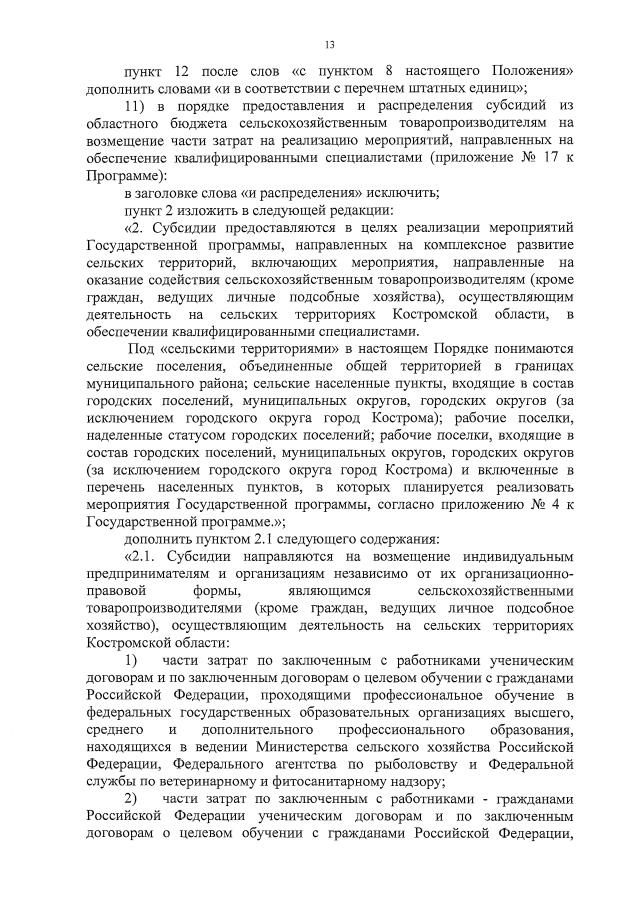 13

пункт 12 после слов «с пунктом 8 настоящего Положения» дополнить словами «и в соответствии с перечнем штатных единиц»;

11) в порядке предоставления и распределения субсидий из областного бюджета сельскохозяйственным товаропроизводителям на возмещение части затрат на реализацию мероприятий, направленных на обеспечение квалифицированными специалистами (приложение № 17 к Программе):

в заголовке слова «и распределения» исключить;

пункт 2 изложить в следующей редакции:

«2. Субсидии предоставляются в целях реализации мероприятий Государственной программы, направленных на комплексное развитие сельских территорий, включающих мероприятия, направленные на оказание содействия сельскохозяйственным товаропроизводителям (кроме граждан, ведущих личные подсобные хозяйства), осуществляющим деятельность на сельских территориях Костромской области, в обеспечении квалифицированными специалистами.

Под «сельскими территориями» в настоящем Порядке понимаются сельские поселения, объединенные общей территорией в границах муниципального района; сельские населенные пункты, входящие в состав городских поселений, муниципальных округов, городских округов (за исключением городского округа город Кострома); рабочие поселки, наделенные статусом городских поселений; рабочие поселки, входящие в состав городских поселений, муниципальных округов, городских округов (за исключением городского округа город Кострома) и включенные в перечень населенных пунктов, в которых планируется реализовать мероприятия Государственной программы, согласно приложению № 4 к Государственной программе.»;

дополнить пунктом 2.1 следующего содержания:

«2.1. Субсидии направляются на возмещение индивидуальным предпринимателям и организациям независимо от их организационно-правовой формы, являющимся сельскохозяйственными товаропроизводителями (кроме граждан, ведущих личное подсобное хозяйство), осуществляющим деятельность на сельских территориях Костромской области:

1) части затрат по заключенным с работниками ученическим договорам и по заключенным договорам о целевом обучении с гражданами Российской Федерации, проходящими профессиональное обучение в федеральных государственных образовательных организациях высшего, среднего и дополнительного профессионального образования, находящихся в ведении Министерства сельского хозяйства Российской Федерации, Федерального агентства по рыболовству и Федеральной службы по ветеринарному и фитосанитарному надзору;

2) части затрат по заключенным с работниками - гражданами Российской Федерации ученическим договорам и по заключенным договорам о целевом обучении с гражданами Российской Федерации,